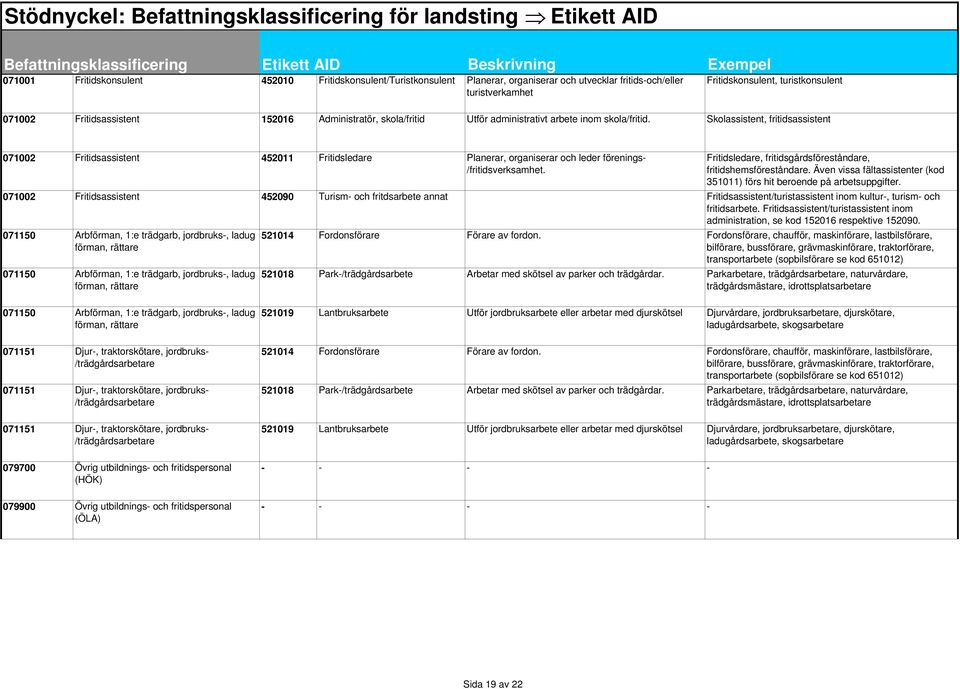 Stödnyckel: Befattningsklassificering för landsting $\Rightarrow$ Etikett AID

| Befattningsklassificering | | Etikett AID | | Beskrivning | Exempel |
|---|---|---|---|---|---|
| 071001 | Fritidskonsulent | 452010 | Fritidskonsulent/Turistkonsulent | Planerar, organiserar och utvecklar fritids-och/eller turistverkamhet | Fritidskonsulent, turistkonsulent |
| 071002 | Fritidsassistent | 152016 | Administratör, skola/fritid | Utför administrativt arbete inom skola/fritid. | Skolassistent, fritidsassistent |
| 071002 | Fritidsassistent | 452011 | Fritidsledare | Planerar, organiserar och leder förenings-/fritidsverksamhet. | Fritidsledare, fritidsgårdsföreståndare, fritidshemsföreståndare. Även vissa fältassistenter (kod 351011) förs hit beroende på arbetsuppgifter. |
| 071002 | Fritidsassistent | 452090 | Turism- och fritdsarbete annat | | Fritidsassistent/turistassistent inom kultur-, turism- och fritidsarbete. Fritidsassistent/turistassistent inom administration, se kod 152016 respektive 152090. |
| 071150 | Arbförman, 1:e trädgarb, jordbruks-, ladug förman, rättare | 521014 | Fordonsförare | Förare av fordon. | Fordonsförare, chaufför, maskinförare, lastbilsförare, bilförare, bussförare, grävmaskinförare, traktorförare, transportarbete (sopbilsförare se kod 651012) |
| 071150 | Arbförman, 1:e trädgarb, jordbruks-, ladug förman, rättare | 521018 | Park-/trädgårdsarbete | Arbetar med skötsel av parker och trädgårdar. | Parkarbetare, trädgårdsarbetare, naturvårdare, trädgårdsmästare, idrottsplatsarbetare |
| 071150 | Arbförman, 1:e trädgarb, jordbruks-, ladug förman, rättare | 521019 | Lantbruksarbete | Utför jordbruksarbete eller arbetar med djurskötsel | Djurvårdare, jordbruksarbetare, djurskötare, ladugårdsarbete, skogsarbetare |
| 071151 | Djur-, traktorskötare, jordbruks-/trädgårdsarbetare | 521014 | Fordonsförare | Förare av fordon. | Fordonsförare, chaufför, maskinförare, lastbilsförare, bilförare, bussförare, grävmaskinförare, traktorförare, transportarbete (sopbilsförare se kod 651012) |
| 071151 | Djur-, traktorskötare, jordbruks-/trädgårdsarbetare | 521018 | Park-/trädgårdsarbete | Arbetar med skötsel av parker och trädgårdar. | Parkarbetare, trädgårdsarbetare, naturvårdare, trädgårdsmästare, idrottsplatsarbetare |
| 071151 | Djur-, traktorskötare, jordbruks-/trädgårdsarbetare | 521019 | Lantbruksarbete | Utför jordbruksarbete eller arbetar med djurskötsel | Djurvårdare, jordbruksarbetare, djurskötare, ladugårdsarbete, skogsarbetare |
| 079700 | Övrig utbildnings- och fritidspersonal (HÖK) | - | - | - | - |
| 079900 | Övrig utbildnings- och fritidspersonal (ÖLA) | - | - | - | - |

Sida 19 av 22